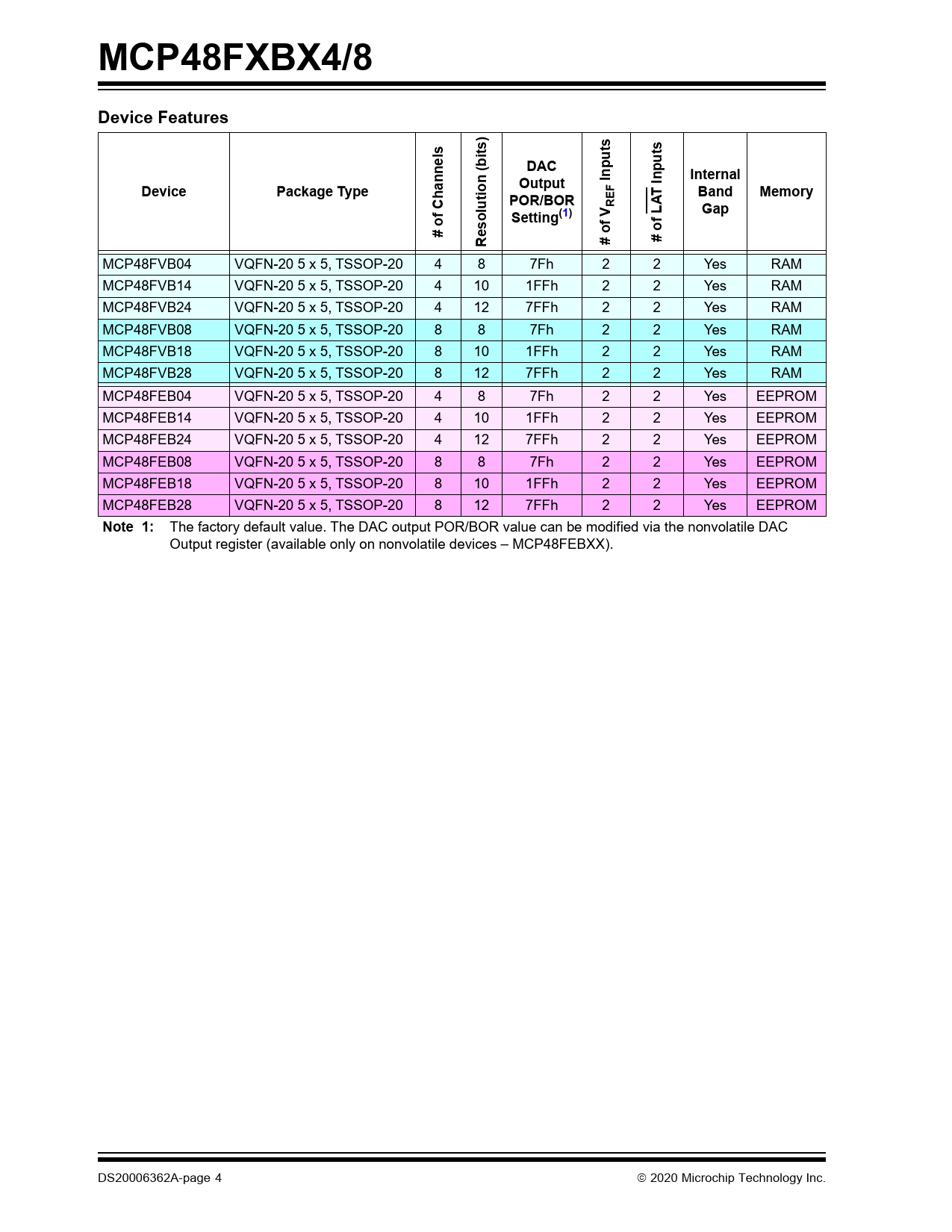 MCP48FXBX4/8

Device Features

| Device | Package Type | # of Channels | Resolution (bits) | DAC Output POR/BOR Setting$^{(1)}$ | # of $V_{REF}$ Inputs | # of $\overline{LAT}$ Inputs | Internal Band Gap | Memory |
|---|---|---|---|---|---|---|---|---|
| MCP48FVB04 | VQFN-20 5 x 5, TSSOP-20 | 4 | 8 | 7Fh | 2 | 2 | Yes | RAM |
| MCP48FVB14 | VQFN-20 5 x 5, TSSOP-20 | 4 | 10 | 1FFh | 2 | 2 | Yes | RAM |
| MCP48FVB24 | VQFN-20 5 x 5, TSSOP-20 | 4 | 12 | 7FFh | 2 | 2 | Yes | RAM |
| MCP48FVB08 | VQFN-20 5 x 5, TSSOP-20 | 8 | 8 | 7Fh | 2 | 2 | Yes | RAM |
| MCP48FVB18 | VQFN-20 5 x 5, TSSOP-20 | 8 | 10 | 1FFh | 2 | 2 | Yes | RAM |
| MCP48FVB28 | VQFN-20 5 x 5, TSSOP-20 | 8 | 12 | 7FFh | 2 | 2 | Yes | RAM |
| MCP48FEB04 | VQFN-20 5 x 5, TSSOP-20 | 4 | 8 | 7Fh | 2 | 2 | Yes | EEPROM |
| MCP48FEB14 | VQFN-20 5 x 5, TSSOP-20 | 4 | 10 | 1FFh | 2 | 2 | Yes | EEPROM |
| MCP48FEB24 | VQFN-20 5 x 5, TSSOP-20 | 4 | 12 | 7FFh | 2 | 2 | Yes | EEPROM |
| MCP48FEB08 | VQFN-20 5 x 5, TSSOP-20 | 8 | 8 | 7Fh | 2 | 2 | Yes | EEPROM |
| MCP48FEB18 | VQFN-20 5 x 5, TSSOP-20 | 8 | 10 | 1FFh | 2 | 2 | Yes | EEPROM |
| MCP48FEB28 | VQFN-20 5 x 5, TSSOP-20 | 8 | 12 | 7FFh | 2 | 2 | Yes | EEPROM |

Note 1: The factory default value. The DAC output POR/BOR value can be modified via the nonvolatile DAC Output register (available only on nonvolatile devices – MCP48FEBXX).

DS20006362A-page 4

© 2020 Microchip Technology Inc.